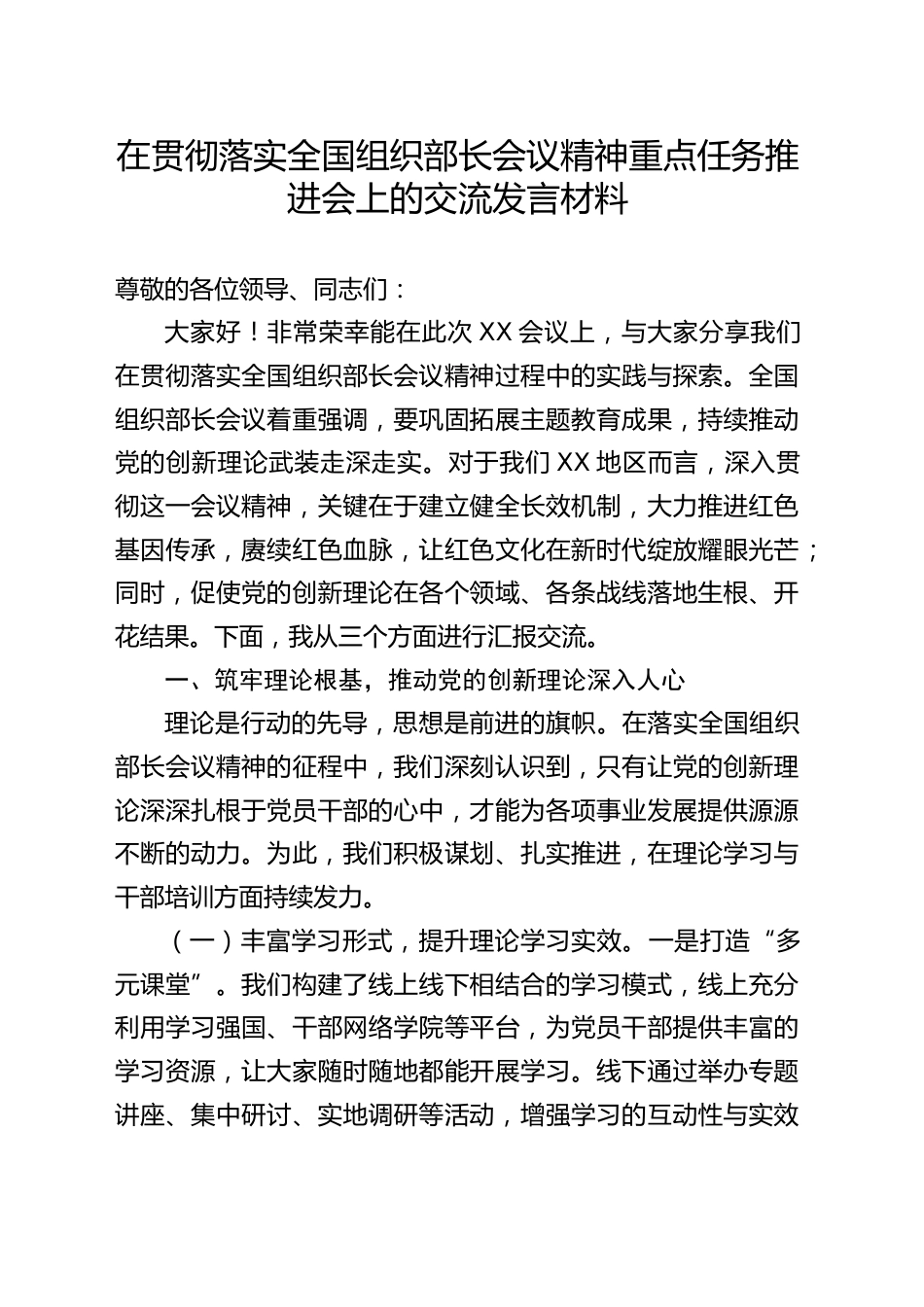 在贯彻落实全国组织部长会议精神重点任务推进会上的交流发言材料

尊敬的各位领导、同志们：

大家好！非常荣幸能在此次 XX 会议上，与大家分享我们在贯彻落实全国组织部长会议精神过程中的实践与探索。全国组织部长会议着重强调，要巩固拓展主题教育成果，持续推动党的创新理论武装走深走实。对于我们 XX 地区而言，深入贯彻这一会议精神，关键在于建立健全长效机制，大力推进红色基因传承，赓续红色血脉，让红色文化在新时代绽放耀眼光芒；同时，促使党的创新理论在各个领域、各条战线落地生根、开花结果。下面，我从三个方面进行汇报交流。

一、筑牢理论根基，推动党的创新理论深入人心

理论是行动的先导，思想是前进的旗帜。在落实全国组织部长会议精神的征程中，我们深刻认识到，只有让党的创新理论深深扎根于党员干部的心中，才能为各项事业发展提供源源不断的动力。为此，我们积极谋划、扎实推进，在理论学习与干部培训方面持续发力。

（一）丰富学习形式，提升理论学习实效。一是打造“多元课堂”。我们构建了线上线下相结合的学习模式，线上充分利用学习强国、干部网络学院等平台，为党员干部提供丰富的学习资源，让大家随时随地都能开展学习。线下通过举办专题讲座、集中研讨、实地调研等活动，增强学习的互动性与实效